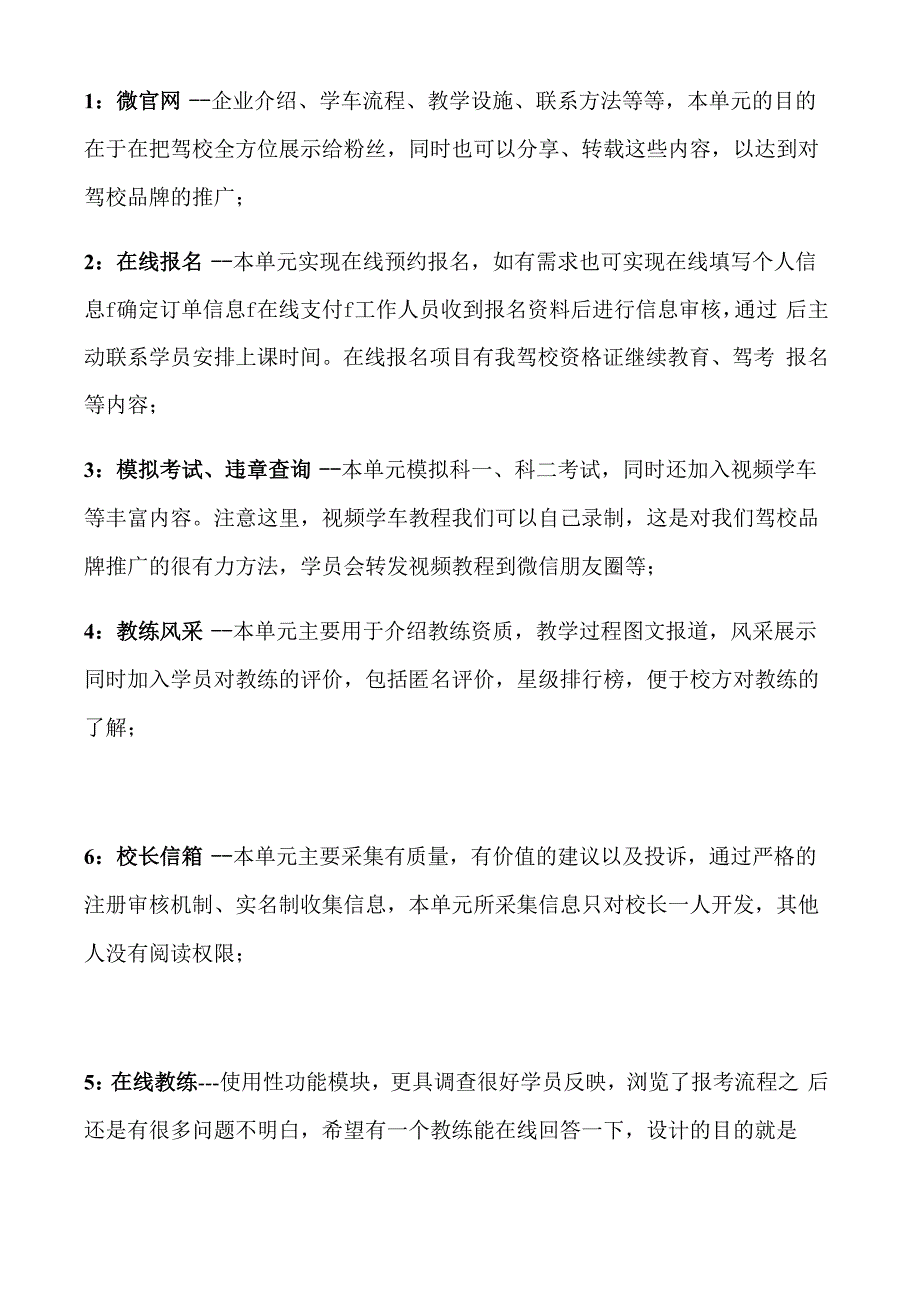 1：微官网 --企业介绍、学车流程、教学设施、联系方法等等，本单元的目的在于在把驾校全方位展示给粉丝，同时也可以分享、转载这些内容，以达到对驾校品牌的推广；

2：在线报名 --本单元实现在线预约报名，如有需求也可实现在线填写个人信息f确定订单信息f在线支付f工作人员收到报名资料后进行信息审核，通过 后主动联系学员安排上课时间。在线报名项目有我驾校资格证继续教育、驾考 报名等内容；

3：模拟考试、违章查询 --本单元模拟科一、科二考试，同时还加入视频学车等丰富内容。注意这里，视频学车教程我们可以自己录制，这是对我们驾校品牌推广的很有力方法，学员会转发视频教程到微信朋友圈等；

4：教练风采 --本单元主要用于介绍教练资质，教学过程图文报道，风采展示同时加入学员对教练的评价，包括匿名评价，星级排行榜，便于校方对教练的了解；

6：校长信箱 --本单元主要采集有质量，有价值的建议以及投诉，通过严格的注册审核机制、实名制收集信息，本单元所采集信息只对校长一人开发，其他人没有阅读权限；

5:在线教练---使用性功能模块，更具调查很好学员反映，浏览了报考流程之 后还是有很多问题不明白，希望有一个教练能在线回答一下，设计的目的就是